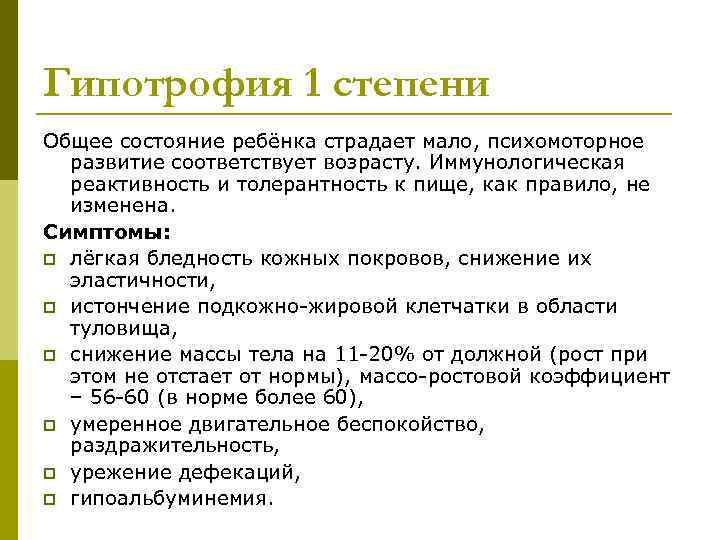 Гипотрофия 1 степени

Общее состояние ребёнка страдает мало, психомоторное развитие соответствует возрасту. Иммунологическая реактивность и толерантность к пище, как правило, не изменена.

Симптомы:

лёгкая бледность кожных покровов, снижение их эластичности,

истончение подкожно-жировой клетчатки в области туловища,

снижение массы тела на 11-20% от должной (рост при этом не отстает от нормы), массо-ростовой коэффициент – 56-60 (в норме более 60),

умеренное двигательное беспокойство, раздражительность,

урежение дефекаций,

гипоальбуминемия.